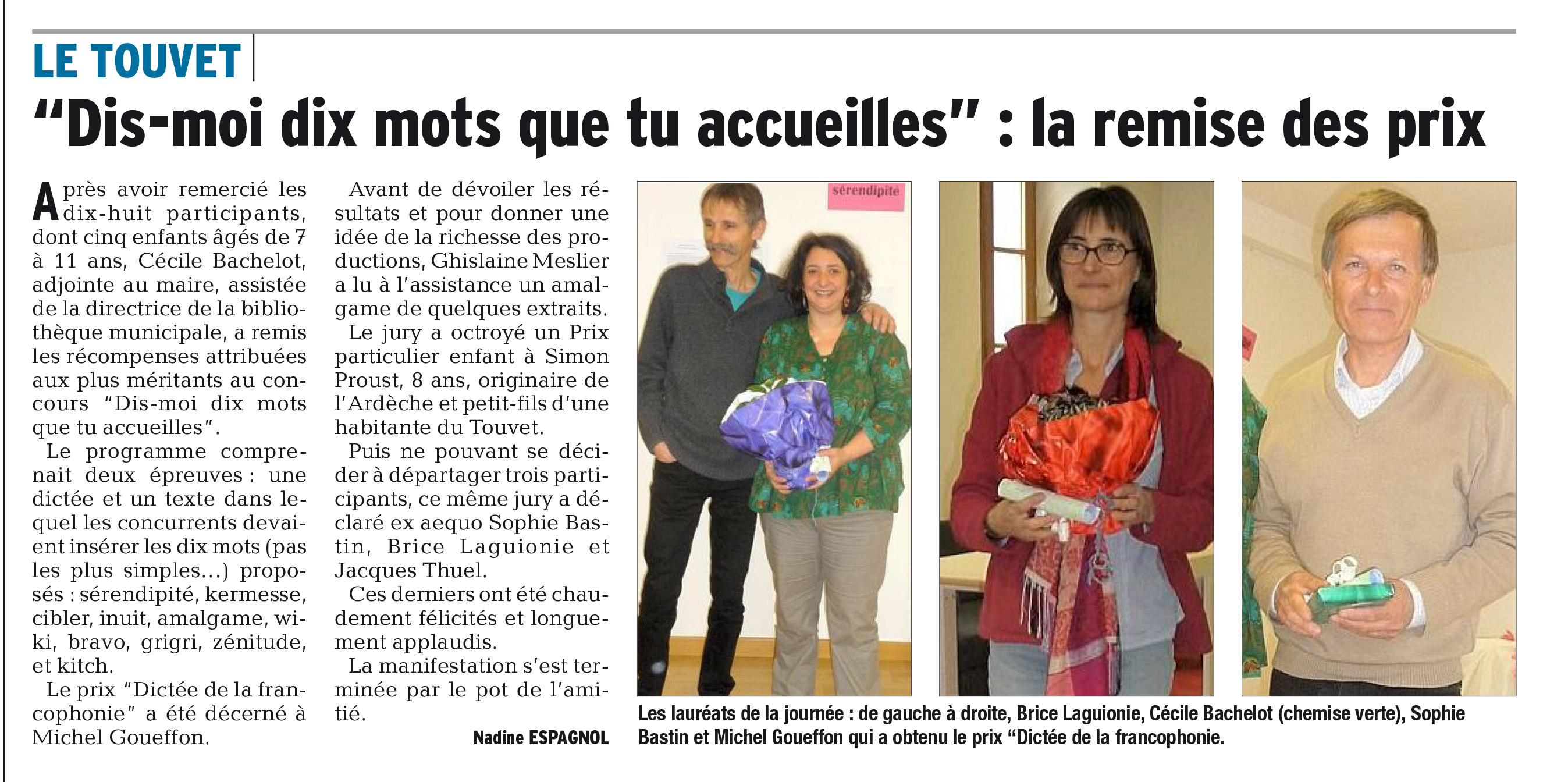 LE TOUVET

“Dis-moi dix mots que tu accueilles” : la remise des prix

Après avoir remercié les dix-huit participants, dont cinq enfants âgés de 7 à 11 ans, Cécile Bachelot, adjointe au maire, assistée de la directrice de la bibliothèque municipale, a remis les récompenses attribuées aux plus méritants au concours “Dis-moi dix mots que tu accueilles”.

Le programme comprenait deux épreuves : une dictée et un texte dans lequel les concurrents devaient insérer les dix mots (pas les plus simples...) proposés : sérendipité, kermesse, cibler, inuit, amalgame, wiki, bravo, grigri, zénitude, et kitch.

Le prix “Dictée de la francophonie” a été décerné à Michel Goueffon.

Avant de dévoiler les résultats et pour donner une idée de la richesse des productions, Ghislaine Meslier a lu à l'assistance un amalgame de quelques extraits.

Le jury a octroyé un Prix particulier enfant à Simon Proust, 8 ans, originaire de l'Ardèche et petit-fils d'une habitante du Touvet.

Puis ne pouvant se décider à départager trois participants, ce même jury a déclaré ex aequo Sophie Bastin, Brice Laguionie et Jacques Thuel.

Ces derniers ont été chaudement félicités et longuement applaudis.

La manifestation s'est terminée par le pot de l'amitié.

Nadine ESPAGNOL

sérendipité

Les lauréats de la journée : de gauche à droite, Brice Laguionie, Cécile Bachelot (chemise verte), Sophie Bastin et Michel Goueffon qui a obtenu le prix “Dictée de la francophonie.